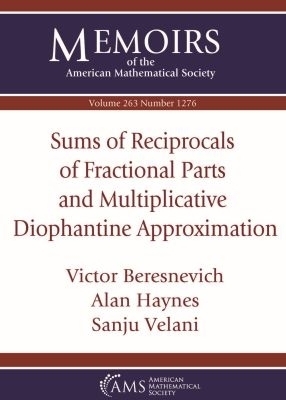 MEMOIRS
of the
American Mathematical Society

Volume 263 Number 1276

Sums of Reciprocals of Fractional Parts and Multiplicative Diophantine Approximation

Victor Beresnevich
Alan Haynes
Sanju Velani

AMS
AMERICAN
MATHEMATICAL
SOCIETY